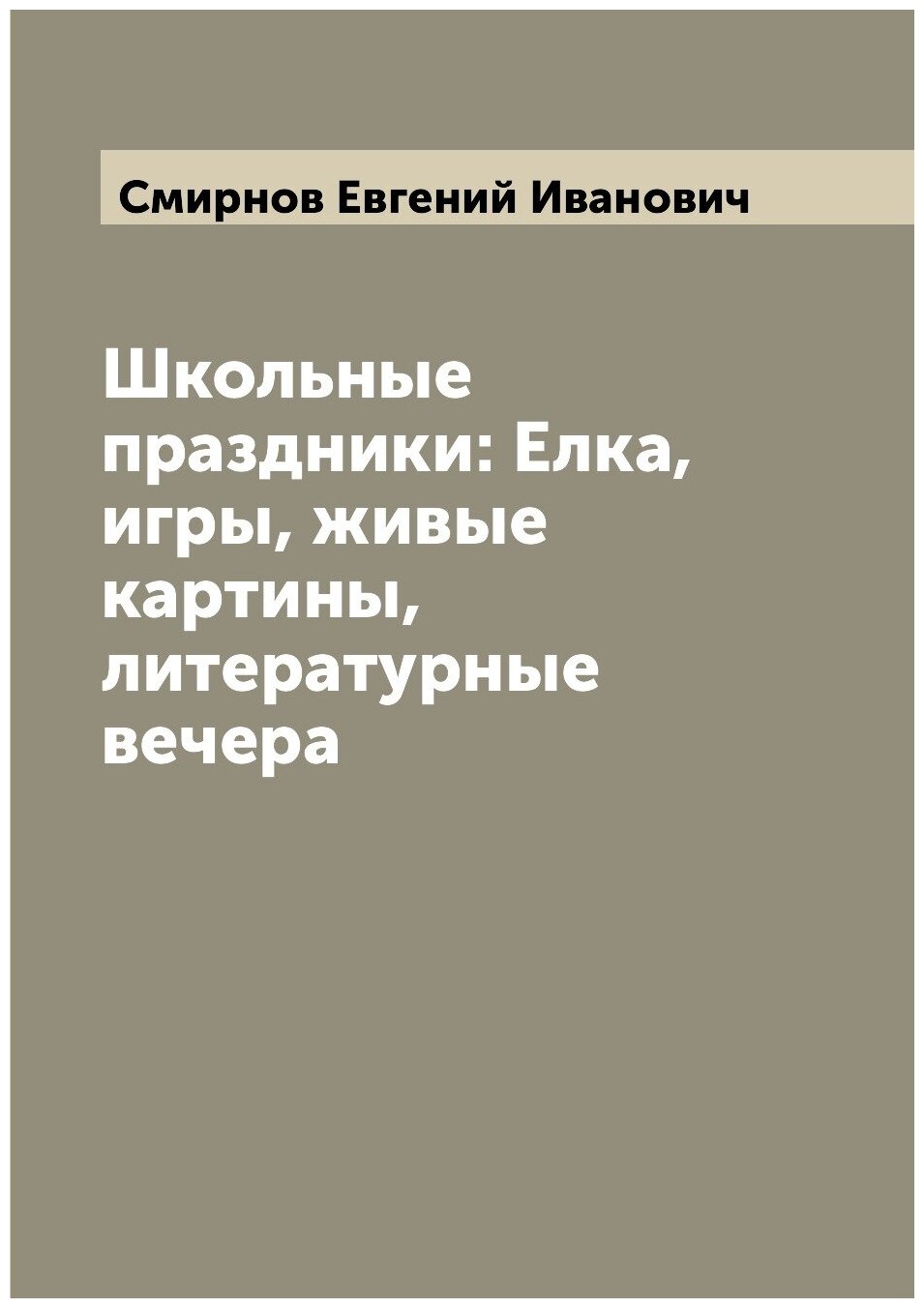 Смирнов Евгений Иванович

Школьные праздники: Елка, игры, живые картины, литературные вечера